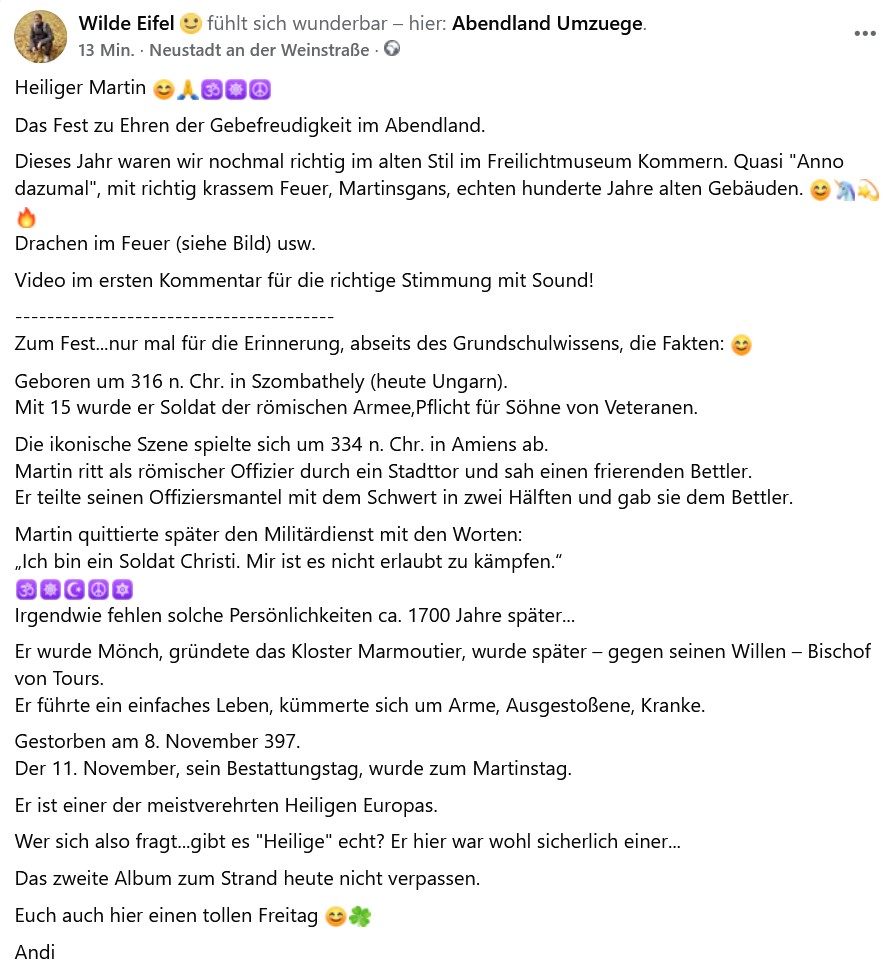 Wilde Eifel 🙂 fühlt sich wunderbar – hier: Abendland Umzuege.
13 Min. · Neustadt an der Weinstraße ·

Heiliger Martin 😊🙏🕉☸☮

Das Fest zu Ehren der Gebefreudigkeit im Abendland.

Dieses Jahr waren wir nochmal richtig im alten Stil im Freilichtmuseum Kommern. Quasi "Anno dazumal", mit richtig krassem Feuer, Martinsgans, echten hunderte Jahre alten Gebäuden. 😊🦄💫🔥
Drachen im Feuer (siehe Bild) usw.

Video im ersten Kommentar für die richtige Stimmung mit Sound!

----------------------------------------
Zum Fest...nur mal für die Erinnerung, abseits des Grundschulwissens, die Fakten: 😊

Geboren um 316 n. Chr. in Szombathely (heute Ungarn).
Mit 15 wurde er Soldat der römischen Armee,Pflicht für Söhne von Veteranen.

Die ikonische Szene spielte sich um 334 n. Chr. in Amiens ab.
Martin ritt als römischer Offizier durch ein Stadttor und sah einen frierenden Bettler.
Er teilte seinen Offiziersmantel mit dem Schwert in zwei Hälften und gab sie dem Bettler.

Martin quittierte später den Militärdienst mit den Worten:
„Ich bin ein Soldat Christi. Mir ist es nicht erlaubt zu kämpfen."
🕉☸☪☮✡
Irgendwie fehlen solche Persönlichkeiten ca. 1700 Jahre später...

Er wurde Mönch, gründete das Kloster Marmoutier, wurde später – gegen seinen Willen – Bischof von Tours.
Er führte ein einfaches Leben, kümmerte sich um Arme, Ausgestoßene, Kranke.

Gestorben am 8. November 397.
Der 11. November, sein Bestattungstag, wurde zum Martinstag.

Er ist einer der meistverehrten Heiligen Europas.

Wer sich also fragt...gibt es "Heilige" echt? Er hier war wohl sicherlich einer...

Das zweite Album zum Strand heute nicht verpassen.

Euch auch hier einen tollen Freitag 😊🍀

Andi